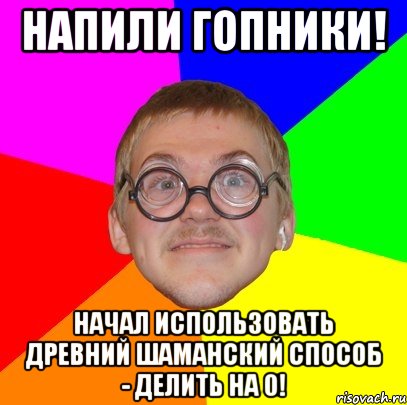 НАПИЛИ ГОПНИКИ!

НАЧАЛ ИСПОЛЬЗОВАТЬ ДРЕВНИЙ ШАМАНСКИЙ СПОСОБ - ДЕЛИТЬ НА 0!

risovach.ru